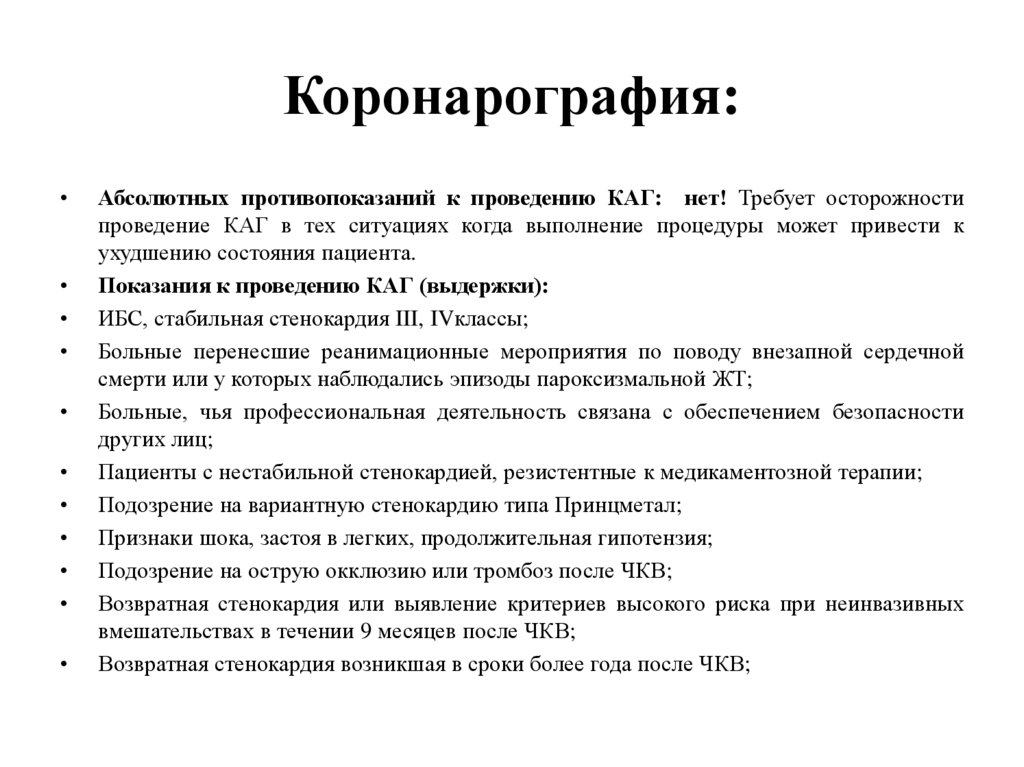 Коронарография:

• Абсолютных противопоказаний к проведению КАГ: нет! Требует осторожности проведение КАГ в тех ситуациях когда выполнение процедуры может привести к ухудшению состояния пациента.
• Показания к проведению КАГ (выдержки):
• ИБС, стабильная стенокардия III, IVклассы;
• Больные перенесшие реанимационные мероприятия по поводу внезапной сердечной смерти или у которых наблюдались эпизоды пароксизмальной ЖТ;
• Больные, чья профессиональная деятельность связана с обеспечением безопасности других лиц;
• Пациенты с нестабильной стенокардией, резистентные к медикаментозной терапии;
• Подозрение на вариантную стенокардию типа Принцметал;
• Признаки шока, застоя в легких, продолжительная гипотензия;
• Подозрение на острую окклюзию или тромбоз после ЧКВ;
• Возвратная стенокардия или выявление критериев высокого риска при неинвазивных вмешательствах в течении 9 месяцев после ЧКВ;
• Возвратная стенокардия возникшая в сроки более года после ЧКВ;